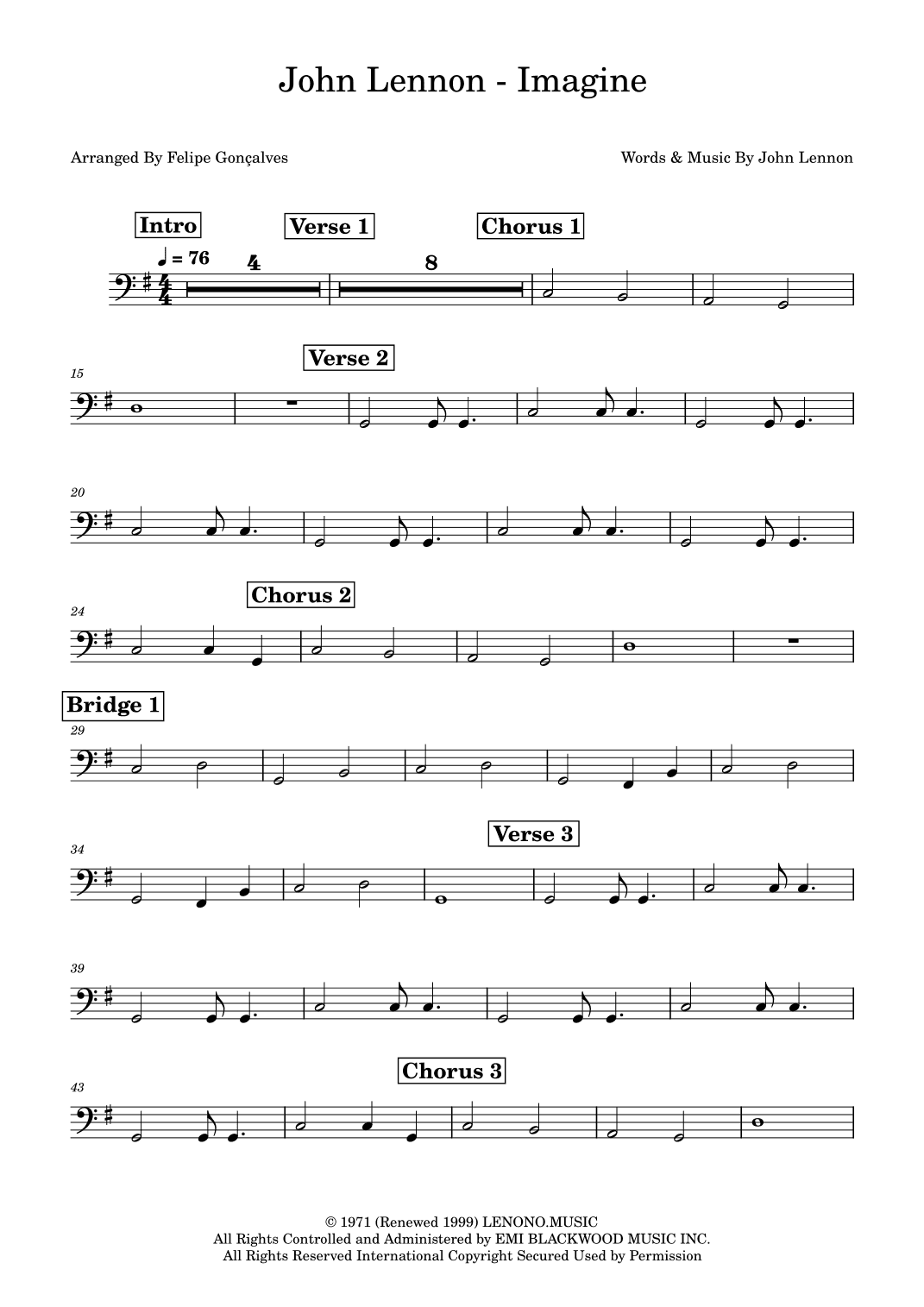 John Lennon - Imagine

Arranged By Felipe Gonçalves

Words & Music By John Lennon

Intro

Verse 1

Chorus 1

♩ = 76

4

8

15

Verse 2

20

24

Chorus 2

Bridge 1

29

34

Verse 3

39

43

Chorus 3

© 1971 (Renewed 1999) LENONO.MUSIC
All Rights Controlled and Administered by EMI BLACKWOOD MUSIC INC.
All Rights Reserved International Copyright Secured Used by Permission